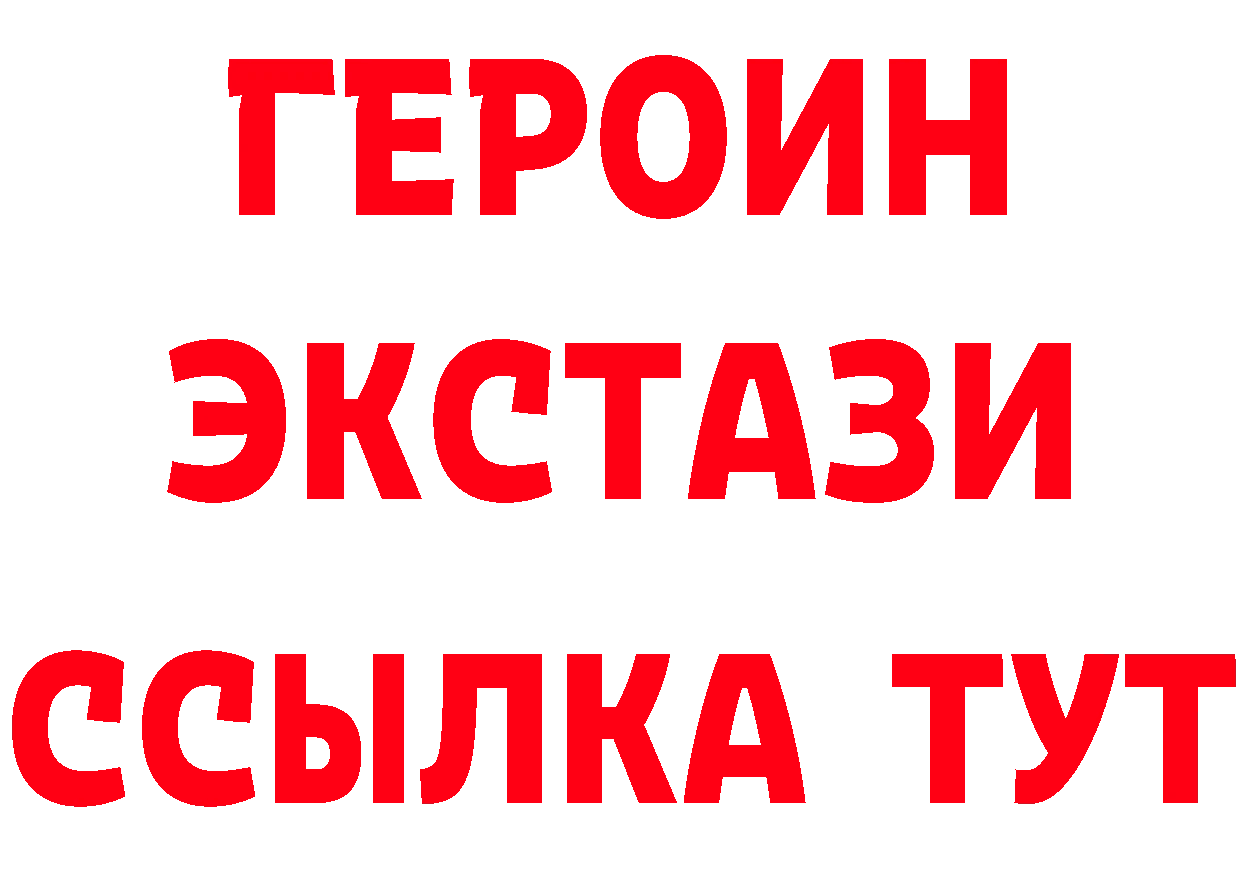 ГЕРОИН ЭКСТАЗИ ССЫЛКА ТУТ